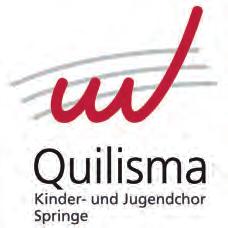 Quilisma
Kinder- und Jugendchor
Springe